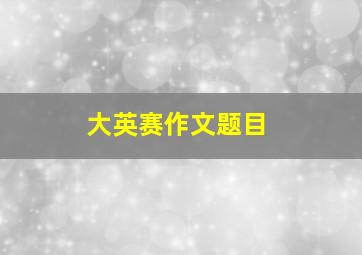 大英赛作文题目